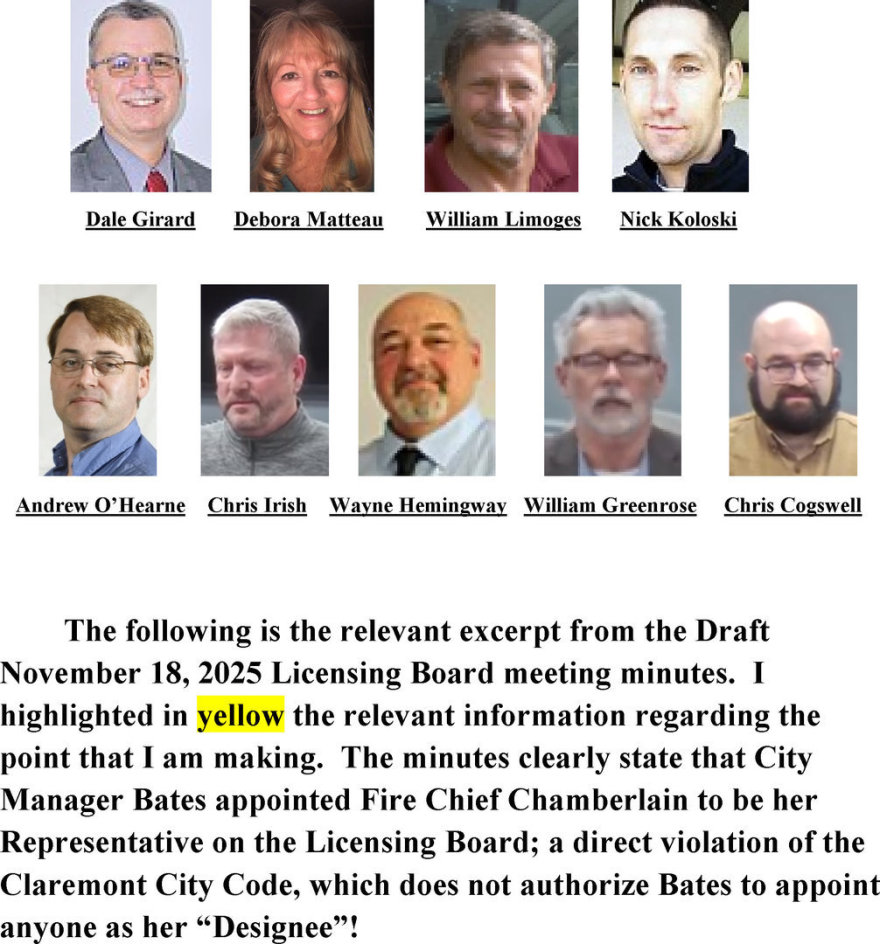 Dale Girard Debora Matteau William Limoges Nick Koloski

Andrew O'Hearne Chris Irish Wayne Hemingway William Greenrose Chris Cogswell

The following is the relevant excerpt from the Draft November 18, 2025 Licensing Board meeting minutes. I highlighted in yellow the relevant information regarding the point that I am making. The minutes clearly state that City Manager Bates appointed Fire Chief Chamberlain to be her Representative on the Licensing Board; a direct violation of the Claremont City Code, which does not authorize Bates to appoint anyone as her "Designee"!